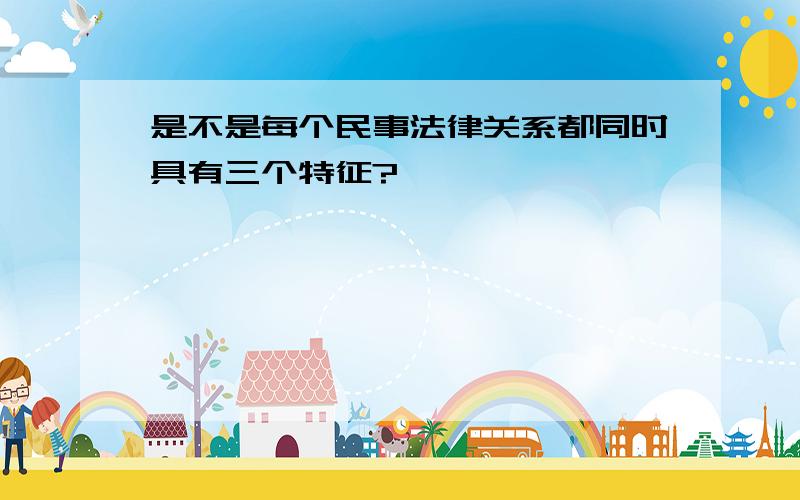 是不是每个民事法律关系都同时具有三个特征?